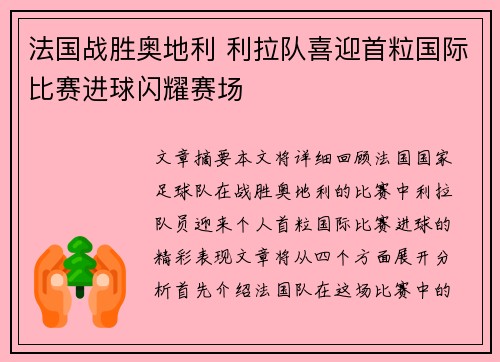 法国战胜奥地利 利拉队喜迎首粒国际比赛进球闪耀赛场

文章摘要本文将详细回顾法国国家足球队在战胜奥地利的比赛中利拉队员迎来个人首粒国际比赛进球的精彩表现文章将从四个方面展开分析首先介绍法国队在这场比赛中的